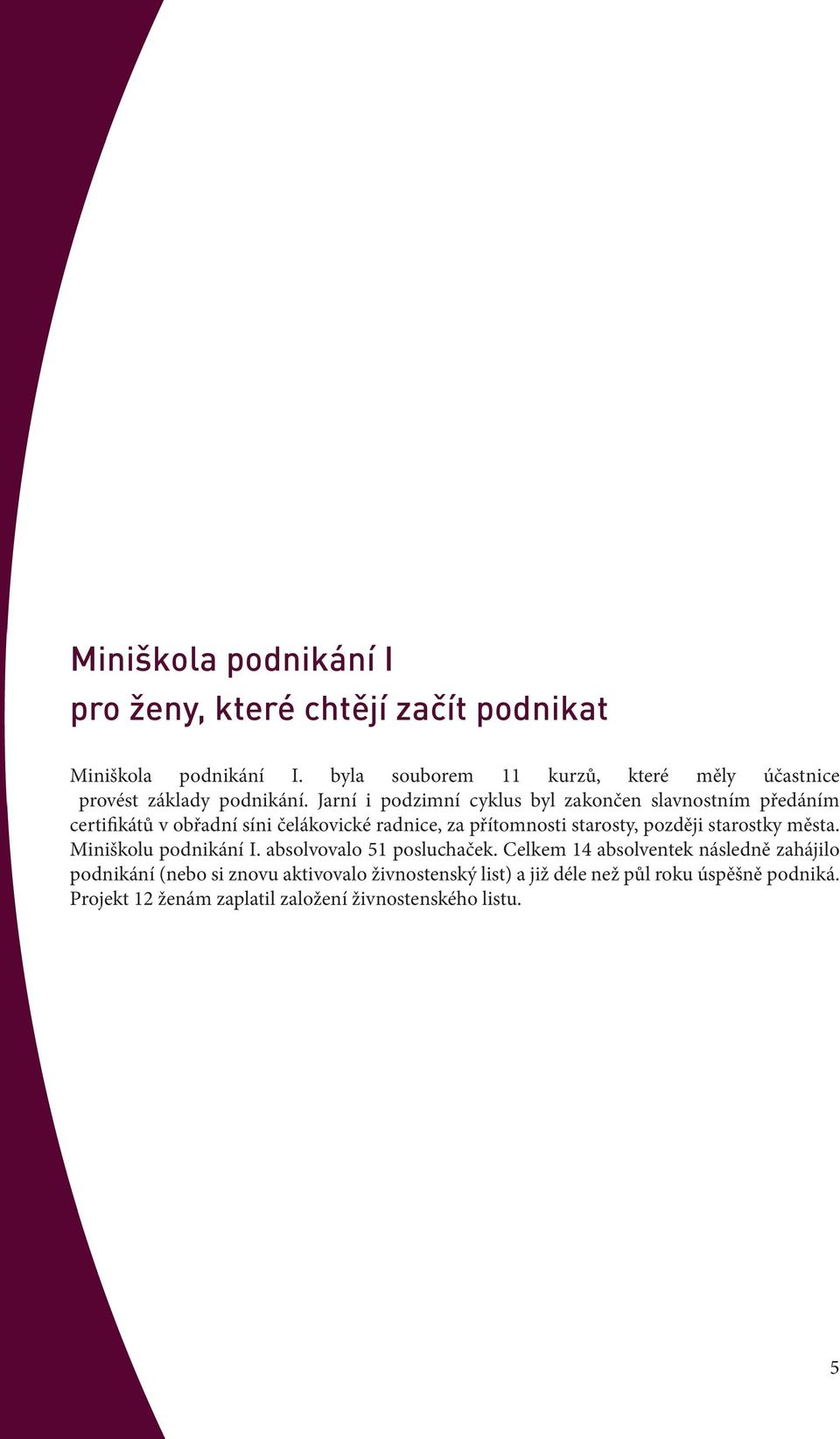 Miniškola podnikání I
pro ženy, které chtějí začít podnikat

Miniškola podnikání I. byla souborem 11 kurzů, které měly účastnice provést základy podnikání. Jarní i podzimní cyklus byl zakončen slavnostním předáním certifikátů v obřadní síni čelákovické radnice, za přítomnosti starosty, později starostky města. Miniškolu podnikání I. absolvovalo 51 posluchaček. Celkem 14 absolventek následně zahájilo podnikání (nebo si znovu aktivovalo živnostenský list) a již déle než půl roku úspěšně podniká. Projekt 12 ženám zaplatil založení živnostenského listu.

5